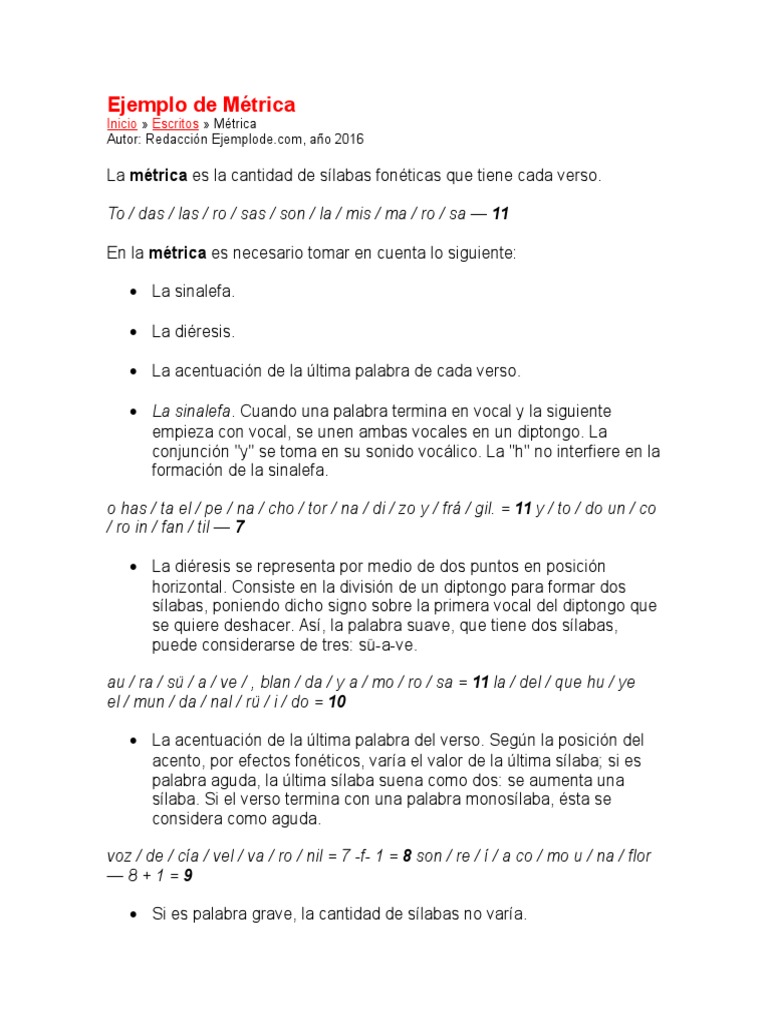 Ejemplo de Métrica
Inicio » Escritos » Métrica
Autor: Redacción Ejemplode.com, año 2016

La métrica es la cantidad de sílabas fonéticas que tiene cada verso.

To / das / las / ro / sas / son / la / mis / ma / ro / sa — 11

En la métrica es necesario tomar en cuenta lo siguiente:

- La sinalefa.
- La diéresis.
- La acentuación de la última palabra de cada verso.
- La sinalefa. Cuando una palabra termina en vocal y la siguiente empieza con vocal, se unen ambas vocales en un diptongo. La conjunción "y" se toma en su sonido vocálico. La "h" no interfiere en la formación de la sinalefa.

o has / ta el / pe / na / cho / tor / na / di / zo y / frá / gil. = 11 y / to / do un / co / ro in / fan / til — 7

- La diéresis se representa por medio de dos puntos en posición horizontal. Consiste en la división de un diptongo para formar dos sílabas, poniendo dicho signo sobre la primera vocal del diptongo que se quiere deshacer. Así, la palabra suave, que tiene dos sílabas, puede considerarse de tres: sü-a-ve.

au / ra / sü / a / ve / , blan / da / y a / mo / ro / sa = 11 la / del / que hu / ye el / mun / da / nal / rü / i / do = 10

- La acentuación de la última palabra del verso. Según la posición del acento, por efectos fonéticos, varía el valor de la última sílaba; si es palabra aguda, la última sílaba suena como dos: se aumenta una sílaba. Si el verso termina con una palabra monosílaba, ésta se considera como aguda.

voz / de / cía / vel / va / ro / nil = 7 -f- 1 = 8 son / re / í / a co / mo u / na / flor — 8 + 1 = 9

- Si es palabra grave, la cantidad de sílabas no varía.